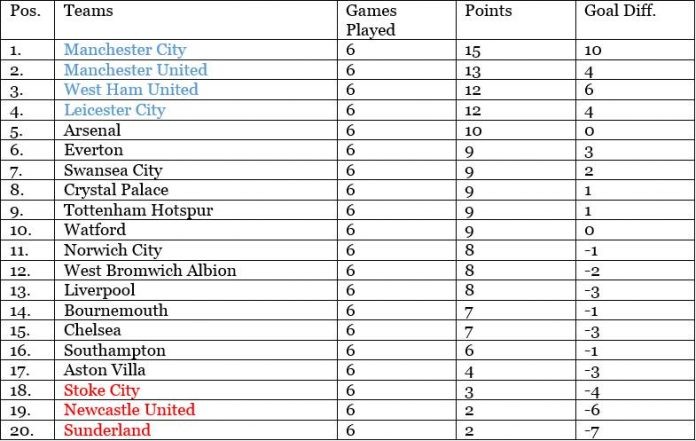 | Pos. | Teams | Games Played | Points | Goal Diff. |
|---|---|---|---|---|
| 1. | Manchester City | 6 | 15 | 10 |
| 2. | Manchester United | 6 | 13 | 4 |
| 3. | West Ham United | 6 | 12 | 6 |
| 4. | Leicester City | 6 | 12 | 4 |
| 5. | Arsenal | 6 | 10 | 0 |
| 6. | Everton | 6 | 9 | 3 |
| 7. | Swansea City | 6 | 9 | 2 |
| 8. | Crystal Palace | 6 | 9 | 1 |
| 9. | Tottenham Hotspur | 6 | 9 | 1 |
| 10. | Watford | 6 | 9 | 0 |
| 11. | Norwich City | 6 | 8 | -1 |
| 12. | West Bromwich Albion | 6 | 8 | -2 |
| 13. | Liverpool | 6 | 8 | -3 |
| 14. | Bournemouth | 6 | 7 | -1 |
| 15. | Chelsea | 6 | 7 | -3 |
| 16. | Southampton | 6 | 6 | -1 |
| 17. | Aston Villa | 6 | 4 | -3 |
| 18. | Stoke City | 6 | 3 | -4 |
| 19. | Newcastle United | 6 | 2 | -6 |
| 20. | Sunderland | 6 | 2 | -7 |